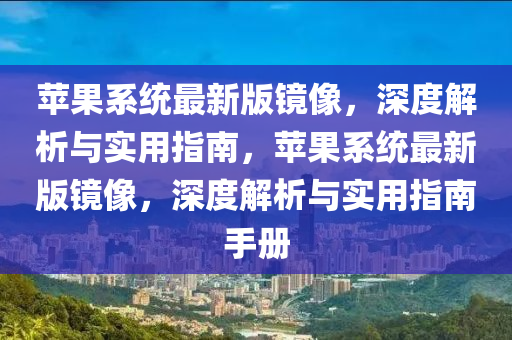 苹果系统最新版镜像，深度解析与实用指南，苹果系统最新版镜像，深度解析与实用指南手册